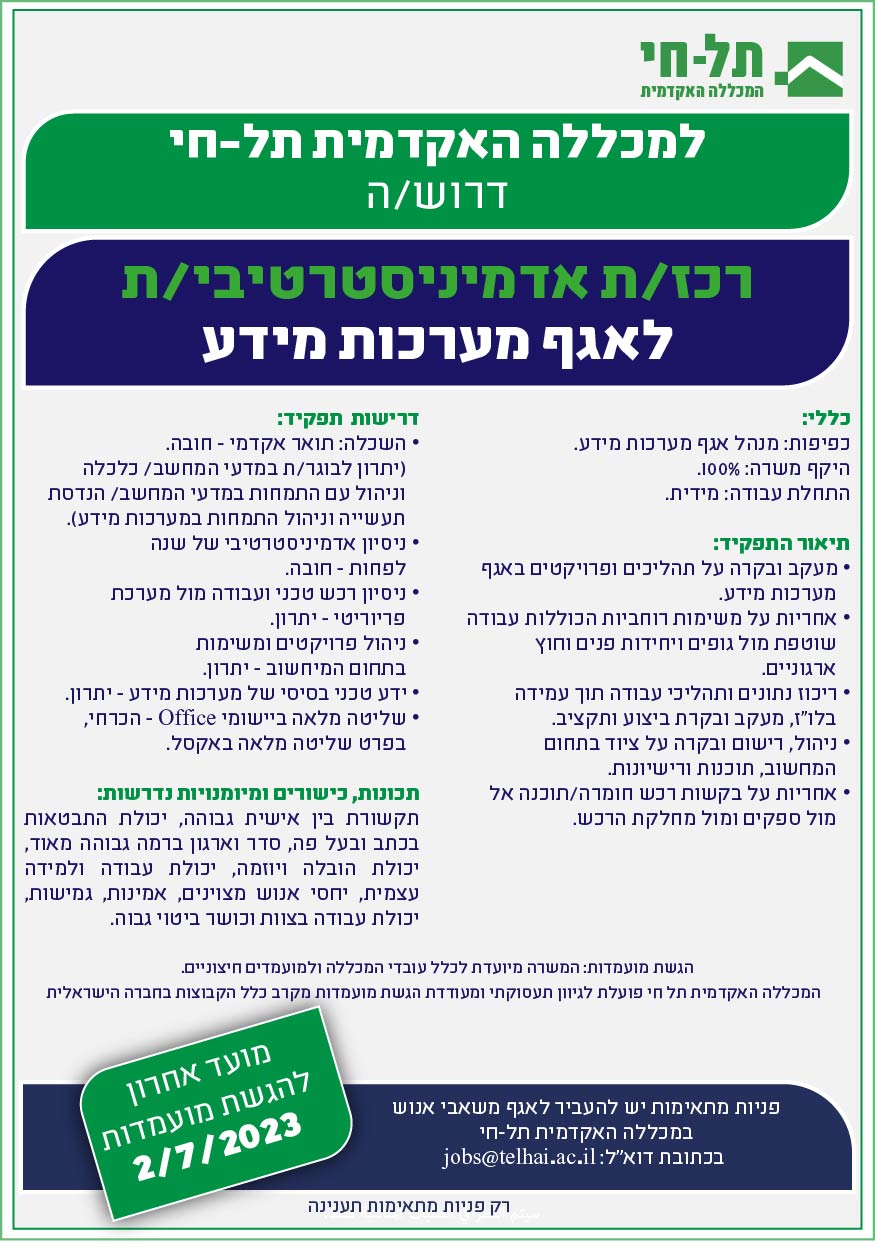 תל-חי
המכללה האקדמית

למכללה האקדמית תל-חי
דרוש/ה

רכז/ת אדמיניסטרטיבי/ת
לאגף מערכות מידע

כללי:
כפיפות: מנהל אגף מערכות מידע.
היקף משרה: 100%.
התחלת עבודה: מידית.

תיאור התפקיד:
• מעקב ובקרה על תהליכים ופרויקטים באגף מערכות מידע.
• אחריות על משימות רוחביות הכוללות עבודה שוטפת מול גופים ויחידות פנים וחוץ ארגוניים.
• ריכוז נתונים ותהליכי עבודה תוך עמידה בלו"ז, מעקב ובקרת ביצוע ותקציב.
• ניהול, רישום ובקרה על ציוד בתחום המחשוב, תוכנות ורישיונות.
• אחריות על בקשות רכש חומרה/תוכנה אל מול ספקים ומול מחלקת הרכש.

דרישות תפקיד:
• השכלה: תואר אקדמי - חובה. (יתרון לבוגר/ת במדעי המחשב/ כלכלה וניהול עם התמחות במדעי המחשב/ הנדסת תעשייה וניהול התמחות במערכות מידע).
• ניסיון אדמיניסטרטיבי של שנה לפחות - חובה.
• ניסיון רכש טכני ועבודה מול מערכת פריוריטי - יתרון.
• ניהול פרויקטים ומשימות בתחום המיחשוב - יתרון.
• ידע טכני בסיסי של מערכות מידע - יתרון.
• שליטה מלאה ביישומי Office - הכרחי, בפרט שליטה מלאה באקסל.

תכונות, כישורים ומיומנויות נדרשות:
תקשורת בין אישית גבוהה, יכולת התבטאות בכתב ובעל פה, סדר וארגון ברמה גבוהה מאוד, יכולת הובלה ויוזמה, יכולת עבודה ולמידה עצמית, יחסי אנוש מצוינים, אמינות, גמישות, יכולת עבודה בצוות וכושר ביטוי גבוה.

הגשת מועמדות: המשרה מיועדת לכלל עובדי המכללה ולמועמדים חיצוניים.
המכללה האקדמית תל חי פועלת לגיוון תעסוקתי ומעודדת הגשת מועמדות מקרב כלל הקבוצות בחברה הישראלית

מועד אחרון להגשת מועמדות 2/7/2023

פניות מתאימות יש להעביר לאגף משאבי אנוש במכללה האקדמית תל-חי בכתובת דוא"ל: jobs@telhai.ac.il

רק פניות מתאימות תענינה